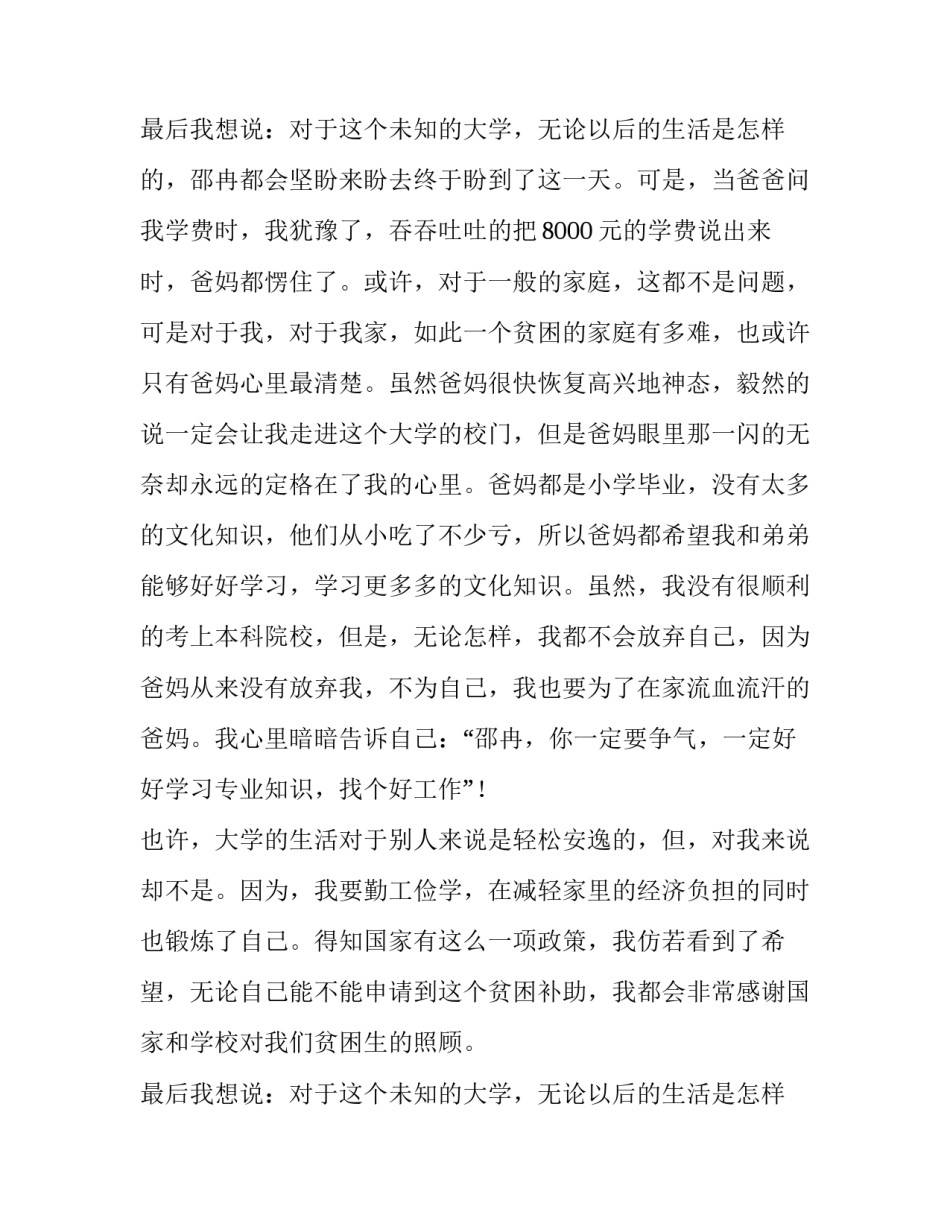 最后我想说：对于这个未知的大学，无论以后的生活是怎样的，邵冉都会坚盼来盼去终于盼到了这一天。可是，当爸爸问我学费时，我犹豫了，吞吞吐吐的把 8000 元的学费说出来时，爸妈都愣住了。或许，对于一般的家庭，这都不是问题，可是对于我，对于我家，如此一个贫困的家庭有多难，也或许只有爸妈心里最清楚。虽然爸妈很快恢复高兴地神态，毅然的说一定会让我走进这个大学的校门，但是爸妈眼里那一闪的无奈却永远的定格在了我的心里。爸妈都是小学毕业，没有太多的文化知识，他们从小吃了不少亏，所以爸妈都希望我和弟弟能够好好学习，学习更多多的文化知识。虽然，我没有很顺利的考上本科院校，但是，无论怎样，我都不会放弃自己，因为爸妈从来没有放弃我，不为自己，我也要为了在家流血流汗的爸妈。我心里暗暗告诉自己：“邵冉，你一定要争气，一定好好学习专业知识，找个好工作”！

也许，大学的生活对于别人来说是轻松安逸的，但，对我来说却不是。因为，我要勤工俭学，在减轻家里的经济负担的同时也锻炼了自己。得知国家有这么一项政策，我仿若看到了希望，无论自己能不能申请到这个贫困补助，我都会非常感谢国家和学校对我们贫困生的照顾。

最后我想说：对于这个未知的大学，无论以后的生活是怎样